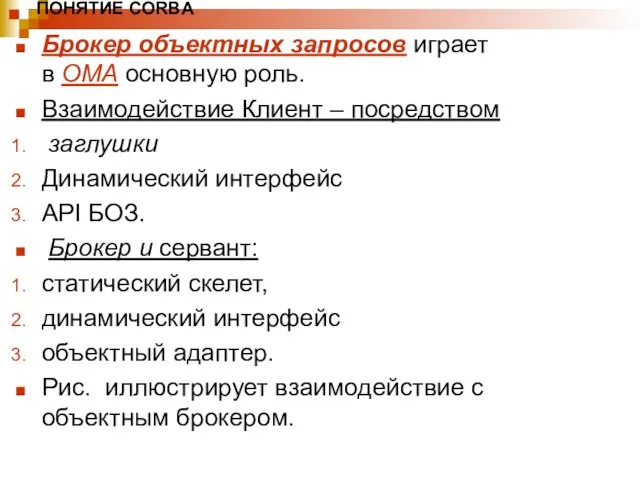 ПОНЯТИЕ CORBA

Брокер объектных запросов играет в ОМА основную роль.

Взаимодействие Клиент – посредством

1. заглушки
2. Динамический интерфейс
3. API БОЗ.

Брокер и сервант:

1. статический скелет,
2. динамический интерфейс
3. объектный адаптер.

Рис. иллюстрирует взаимодействие с объектным брокером.